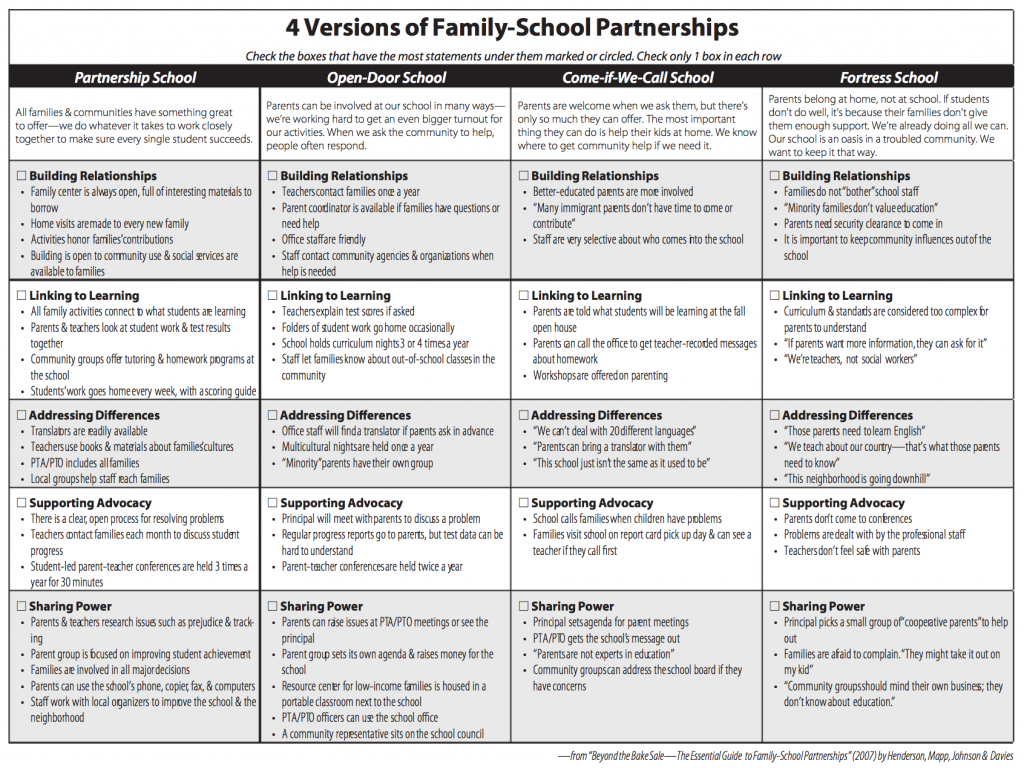 4 Versions of Family-School Partnerships

Check the boxes that have the most statements under them marked or circled. Check only 1 box in each row

| Partnership School | Open-Door School | Come-if-We-Call School | Fortress School |
|---|---|---|---|
| All families & communities have something great to offer—we do whatever it takes to work closely together to make sure every single student succeeds. | Parents can be involved at our school in many ways—we're working hard to get an even bigger turnout for our activities. When we ask the community to help, people often respond. | Parents are welcome when we ask them, but there's only so much they can offer. The most important thing they can do is help their kids at home. We know where to get community help if we need it. | Parents belong at home, not at school. If students don't do well, it's because their families don't give them enough support. We're already doing all we can. Our school is an oasis in a troubled community. We want to keep it that way. |
| ☐ Building Relationships • Family center is always open, full of interesting materials to borrow • Home visits are made to every new family • Activities honor families' contributions • Building is open to community use & social services are available to families | ☐ Building Relationships • Teachers contact families once a year • Parent coordinator is available if families have questions or need help • Office staff are friendly • Staff contact community agencies & organizations when help is needed | ☐ Building Relationships • Better-educated parents are more involved • "Many immigrant parents don't have time to come or contribute" • Staff are very selective about who comes into the school | ☐ Building Relationships • Families do not "bother" school staff • "Minority families don't value education" • Parents need security clearance to come in • It is important to keep community influences out of the school |
| ☐ Linking to Learning • All family activities connect to what students are learning • Parents & teachers look at student work & test results together • Community groups offer tutoring & homework programs at the school • Students' work goes home every week, with a scoring guide | ☐ Linking to Learning • Teachers explain test scores if asked • Folders of student work go home occasionally • School holds curriculum nights 3 or 4 times a year • Staff let families know about out-of-school classes in the community | ☐ Linking to Learning • Parents are told what students will be learning at the fall open house • Parents can call the office to get teacher-recorded messages about homework • Workshops are offered on parenting | ☐ Linking to Learning • Curriculum & standards are considered too complex for parents to understand • "If parents want more information, they can ask for it" • "We're teachers, not social workers" |
| ☐ Addressing Differences • Translators are readily available • Teachers use books & materials about families' cultures • PTA/PTO includes all families • Local groups help staff reach families | ☐ Addressing Differences • Office staff will find a translator if parents ask in advance • Multicultural nights are held once a year • "Minority" parents have their own group | ☐ Addressing Differences • "We can't deal with 20 different languages" • "Parents can bring a translator with them" • "This school just isn't the same as it used to be" | ☐ Addressing Differences • "Those parents need to learn English" • "We teach about our country—that's what those parents need to know" • "This neighborhood is going downhill" |
| ☐ Supporting Advocacy • There is a clear, open process for resolving problems • Teachers contact families each month to discuss student progress • Student-led parent-teacher conferences are held 3 times a year for 30 minutes | ☐ Supporting Advocacy • Principal will meet with parents to discuss a problem • Regular progress reports go to parents, but test data can be hard to understand • Parent-teacher conferences are held twice a year | ☐ Supporting Advocacy • School calls families when children have problems • Families visit school on report card pick up day & can see a teacher if they call first | ☐ Supporting Advocacy • Parents don't come to conferences • Problems are dealt with by the professional staff • Teachers don't feel safe with parents |
| ☐ Sharing Power • Parents & teachers research issues such as prejudice & tracking • Parent group is focused on improving student achievement • Families are involved in all major decisions • Parents can use the school's phone, copier, fax, & computers • Staff work with local organizers to improve the school & the neighborhood | ☐ Sharing Power • Parents can raise issues at PTA/PTO meetings or see the principal • Parent group sets its own agenda & raises money for the school • Resource center for low-income families is housed in a portable classroom next to the school • PTA/PTO officers can use the school office • A community representative sits on the school council | ☐ Sharing Power • Principal sets agenda for parent meetings • PTA/PTO gets the school's message out • "Parents are not experts in education" • Community groups can address the school board if they have concerns | ☐ Sharing Power • Principal picks a small group of "cooperative parents" to help out • Families are afraid to complain. "They might take it out on my kid" • "Community groups should mind their own business; they don't know about education." |

—from "Beyond the Bake Sale—The Essential Guide to Family-School Partnerships" (2007) by Henderson, Mapp, Johnson & Davies